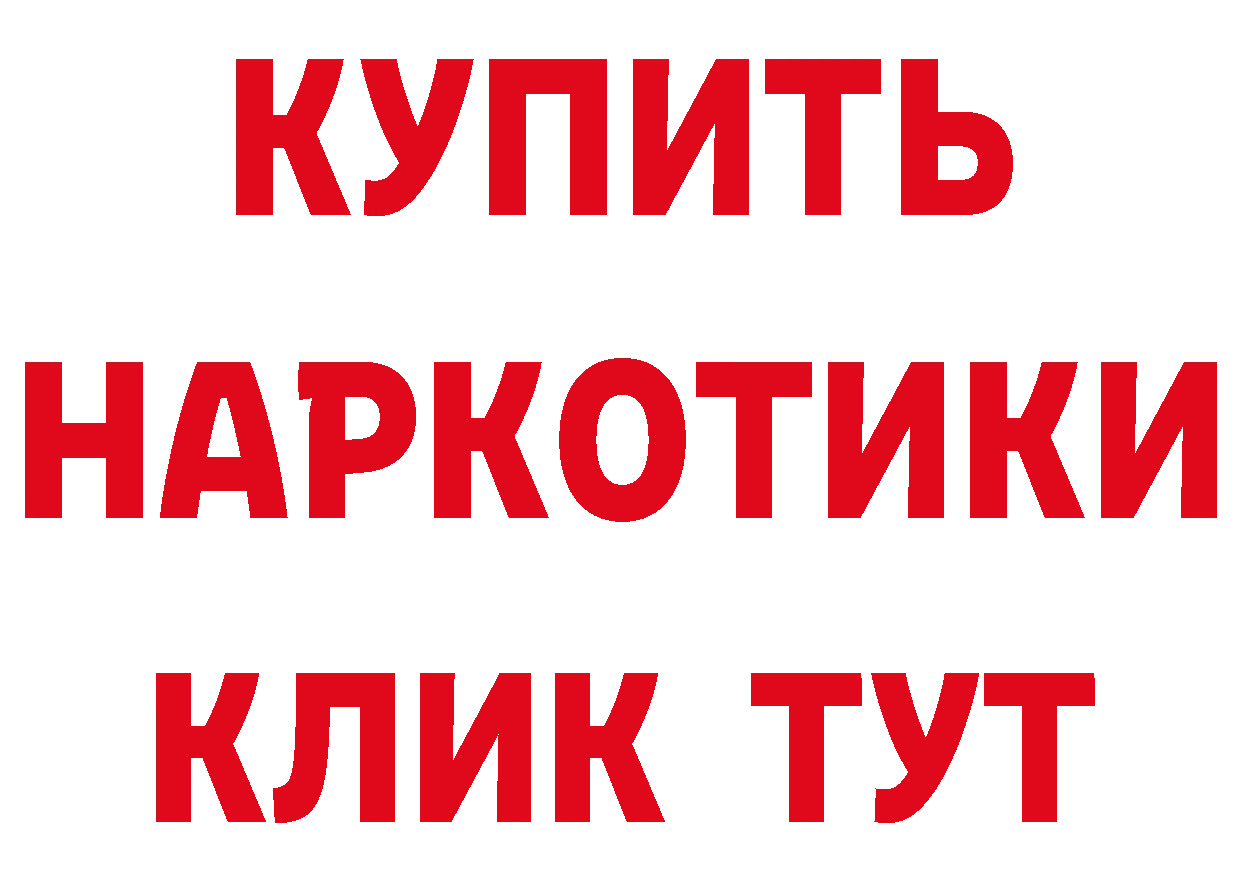 КУПИТЬ НАРКОТИКИ КЛИК ТУТ